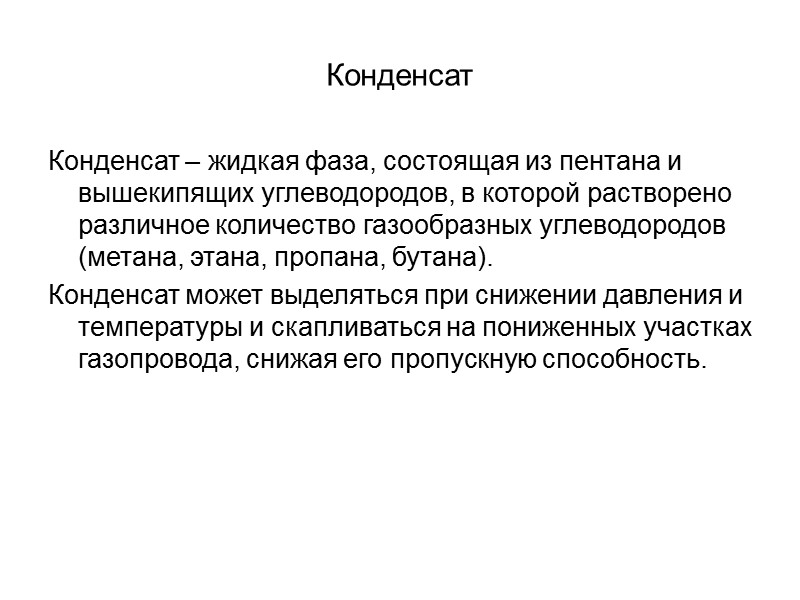 Конденсат

Конденсат – жидкая фаза, состоящая из пентана и вышекипящих углеводородов, в которой растворено различное количество газообразных углеводородов (метана, этана, пропана, бутана).

Конденсат может выделяться при снижении давления и температуры и скапливаться на пониженных участках газопровода, снижая его пропускную способность.